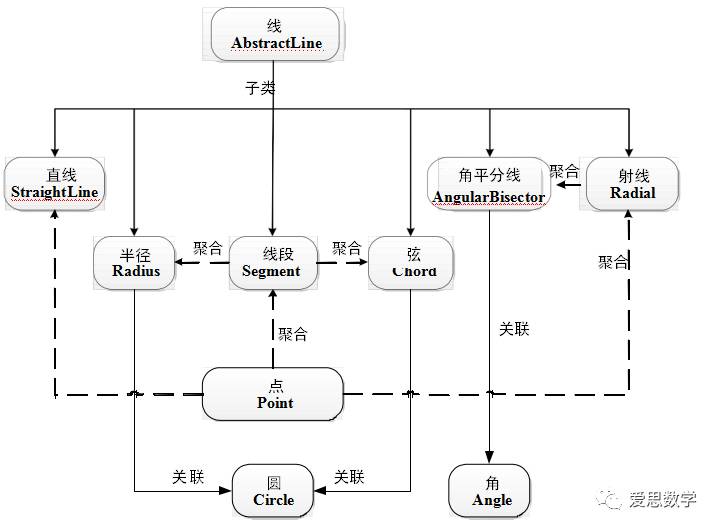 线
AbstractLine

子类

直线
StraightLine

角平分线
AngularBisector

聚合

射线
Radial

半径
Radius

聚合

线段
Segment

聚合

弦
Chord

聚合

聚合

关联

点
Point

关联

圆
Circle

关联

角
Angle

爱思数学